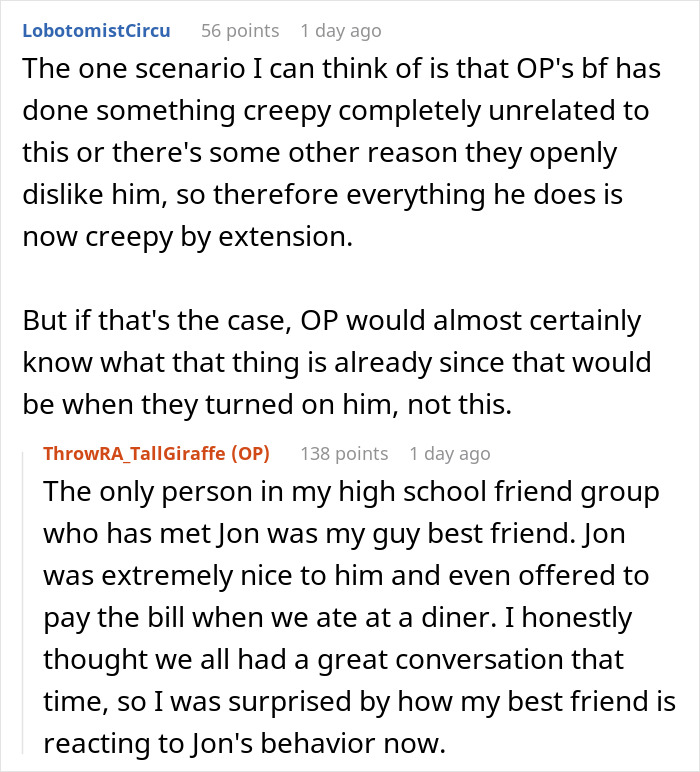 LobotomistCircu 56 points 1 day ago
The one scenario I can think of is that OP's bf has done something creepy completely unrelated to this or there's some other reason they openly dislike him, so therefore everything he does is now creepy by extension.

But if that's the case, OP would almost certainly know what that thing is already since that would be when they turned on him, not this.

ThrowRA_TallGiraffe (OP) 138 points 1 day ago
The only person in my high school friend group who has met Jon was my guy best friend. Jon was extremely nice to him and even offered to pay the bill when we ate at a diner. I honestly thought we all had a great conversation that time, so I was surprised by how my best friend is reacting to Jon's behavior now.